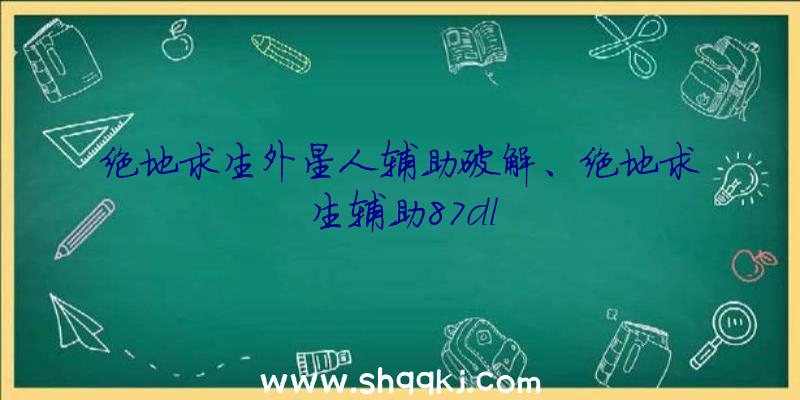 绝地求生外星人辅助破解、绝地求生辅助87dl

www.shqqkj.com